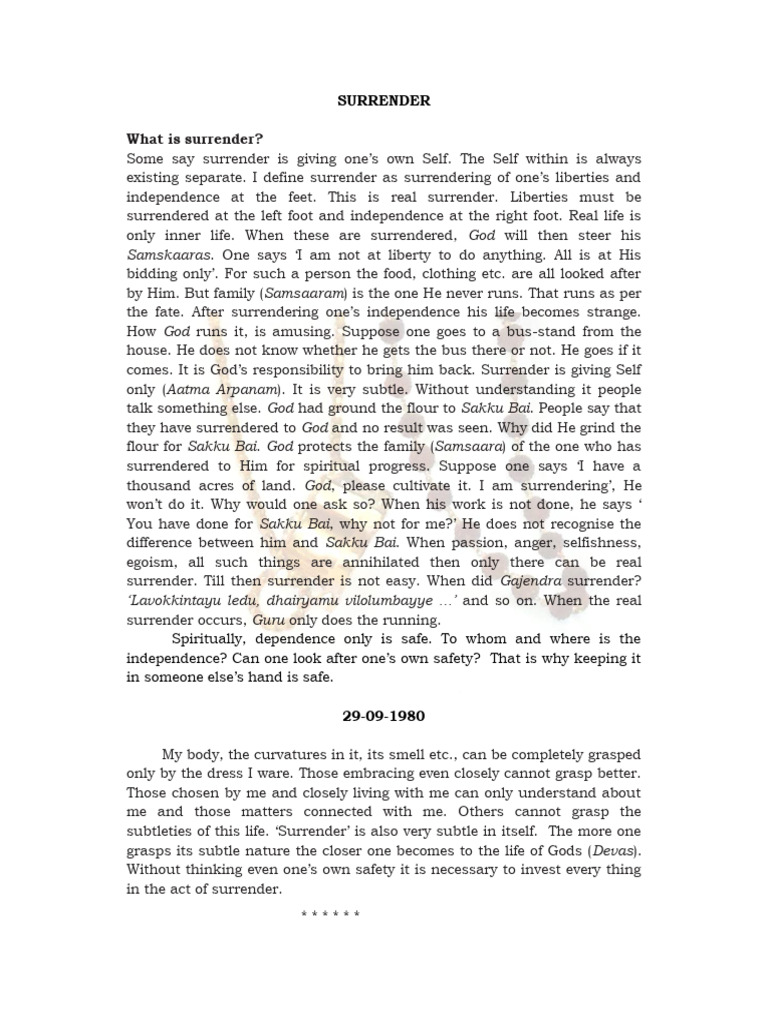 SURRENDER

What is surrender?
Some say surrender is giving one's own Self. The Self within is always existing separate. I define surrender as surrendering of one's liberties and independence at the feet. This is real surrender. Liberties must be surrendered at the left foot and independence at the right foot. Real life is only inner life. When these are surrendered, God will then steer his Samskaaras. One says 'I am not at liberty to do anything. All is at His bidding only'. For such a person the food, clothing etc. are all looked after by Him. But family (Samsaaram) is the one He never runs. That runs as per the fate. After surrendering one's independence his life becomes strange. How God runs it, is amusing. Suppose one goes to a bus-stand from the house. He does not know whether he gets the bus there or not. He goes if it comes. It is God's responsibility to bring him back. Surrender is giving Self only (Aatma Arpanam). It is very subtle. Without understanding it people talk something else. God had ground the flour to Sakku Bai. People say that they have surrendered to God and no result was seen. Why did He grind the flour for Sakku Bai. God protects the family (Samsaara) of the one who has surrendered to Him for spiritual progress. Suppose one says 'I have a thousand acres of land. God, please cultivate it. I am surrendering', He won't do it. Why would one ask so? When his work is not done, he says ' You have done for Sakku Bai, why not for me?' He does not recognise the difference between him and Sakku Bai. When passion, anger, selfishness, egoism, all such things are annihilated then only there can be real surrender. Till then surrender is not easy. When did Gajendra surrender? 'Lavokkintayu ledu, dhairyamu vilolumbayye ...' and so on. When the real surrender occurs, Guru only does the running.

Spiritually, dependence only is safe. To whom and where is the independence? Can one look after one's own safety? That is why keeping it in someone else's hand is safe.

29-09-1980

My body, the curvatures in it, its smell etc., can be completely grasped only by the dress I ware. Those embracing even closely cannot grasp better. Those chosen by me and closely living with me can only understand about me and those matters connected with me. Others cannot grasp the subtleties of this life. 'Surrender' is also very subtle in itself. The more one grasps its subtle nature the closer one becomes to the life of Gods (Devas). Without thinking even one's own safety it is necessary to invest every thing in the act of surrender.

* * * * * *